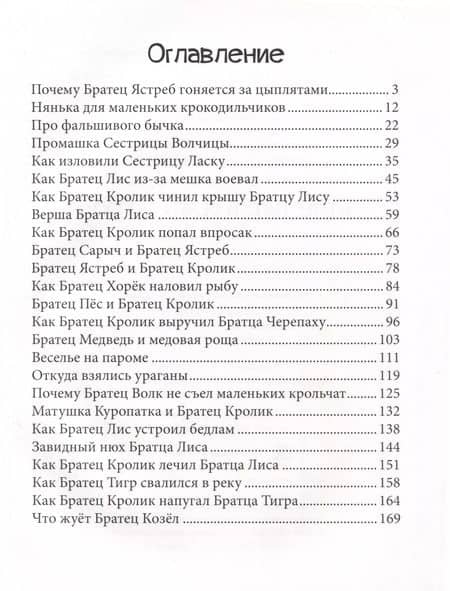 Оглавление

Почему Братец Ястреб гоняется за цыплятами .......... 3
Нянька для маленьких крокодильчиков .......... 12
Про фальшивого бычка .......... 22
Промашка Сестрицы Волчицы .......... 29
Как изловили Сестрицу Ласку .......... 35
Как Братец Лис из-за мешка воевал .......... 45
Как Братец Кролик чинил крышу Братцу Лису .......... 53
Верша Братца Лиса .......... 59
Как Братец Кролик попал впросак .......... 66
Братец Сарыч и Братец Ястреб .......... 73
Братец Ястреб и Братец Кролик .......... 78
Как Братец Хорёк наловил рыбу .......... 84
Братец Пёс и Братец Кролик .......... 91
Как Братец Кролик выручил Братца Черепаху .......... 96
Братец Медведь и медовая роща .......... 103
Веселье на пароме .......... 111
Откуда взялись ураганы .......... 119
Почему Братец Волк не съел маленьких крольчат .......... 125
Матушка Куропатка и Братец Кролик .......... 132
Как Братец Лис устроил бедлам .......... 138
Завидный нюх Братца Лиса .......... 144
Как Братец Кролик лечил Братца Лиса .......... 151
Как Братец Тигр свалился в реку .......... 158
Как Братец Кролик напугал Братца Тигра .......... 164
Что жуёт Братец Козёл .......... 169